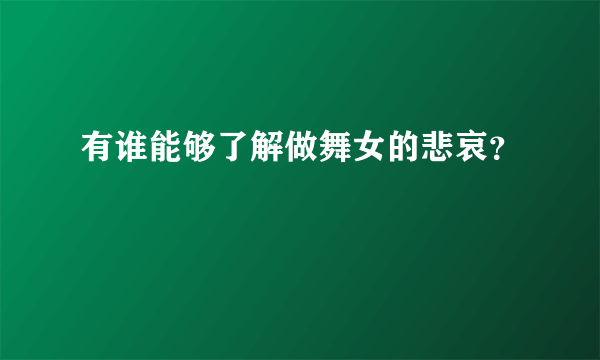 有谁能够了解做舞女的悲哀?